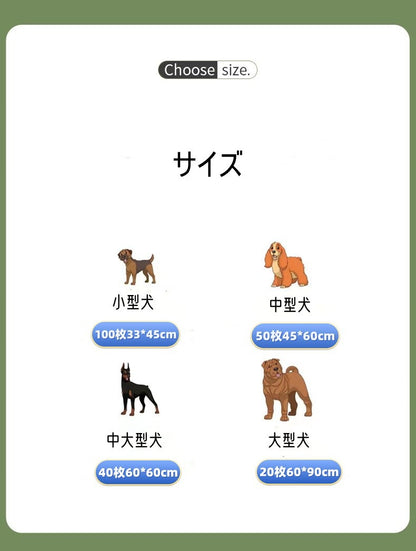 Choose size.

サイズ

小型犬

100枚33*45cm

中型犬

50枚45*60cm

中大型犬

40枚60*60cm

大型犬

20枚60*90cm